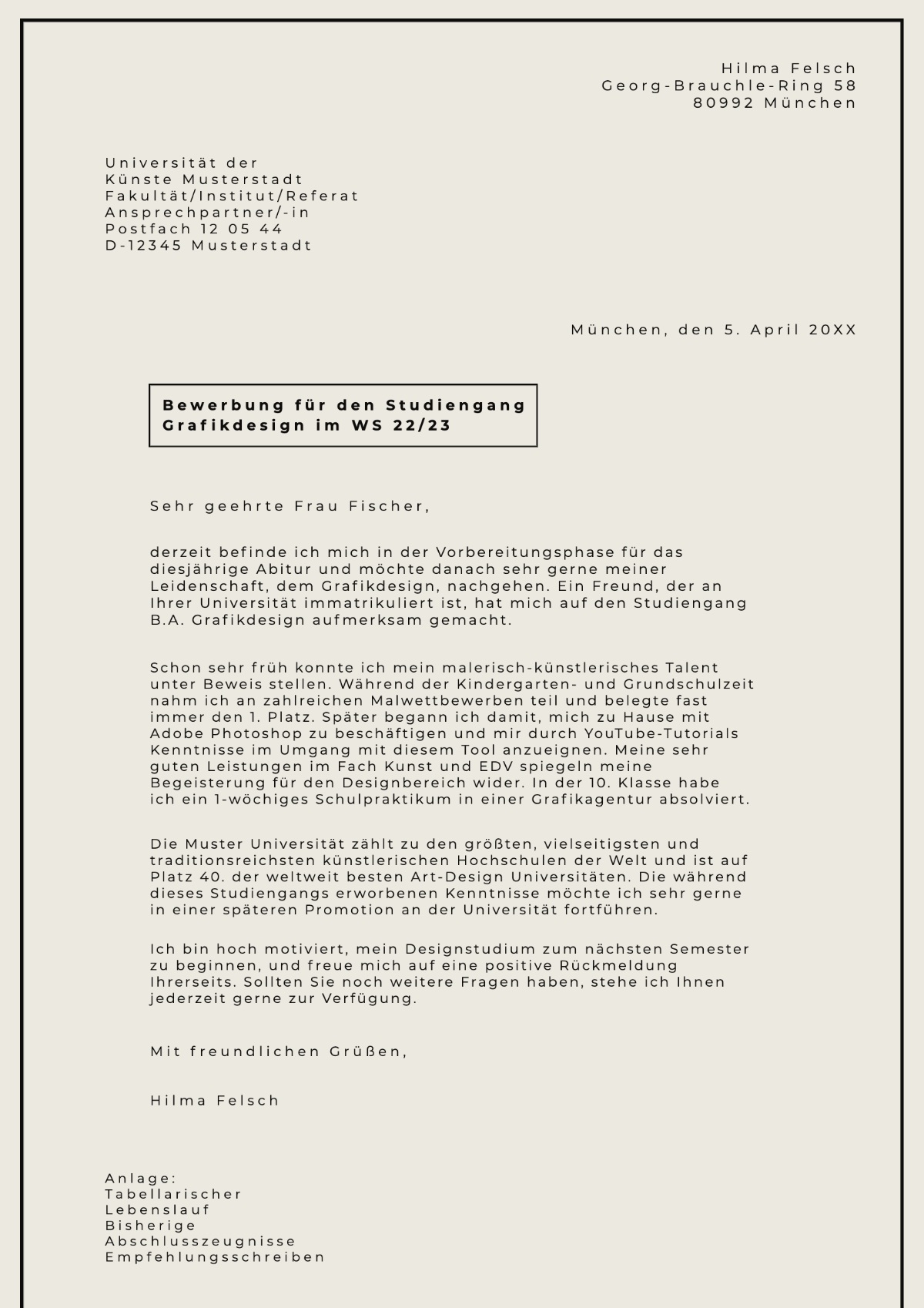 Hilma Felsch
Georg-Brauchle-Ring 58
80992 München

Universität der
Künste Musterstadt
Fakultät/Institut/Referat
Ansprechpartner/-in
Postfach 12 05 44
D-12345 Musterstadt

München, den 5. April 20XX

Bewerbung für den Studiengang Grafikdesign im WS 22/23

Sehr geehrte Frau Fischer,

derzeit befinde ich mich in der Vorbereitungsphase für das diesjährige Abitur und möchte danach sehr gerne meiner Leidenschaft, dem Grafikdesign, nachgehen. Ein Freund, der an Ihrer Universität immatrikuliert ist, hat mich auf den Studiengang B.A. Grafikdesign aufmerksam gemacht.

Schon sehr früh konnte ich mein malerisch-künstlerisches Talent unter Beweis stellen. Während der Kindergarten- und Grundschulzeit nahm ich an zahlreichen Malwettbewerben teil und belegte fast immer den 1. Platz. Später begann ich damit, mich zu Hause mit Adobe Photoshop zu beschäftigen und mir durch YouTube-Tutorials Kenntnisse im Umgang mit diesem Tool anzueignen. Meine sehr guten Leistungen im Fach Kunst und EDV spiegeln meine Begeisterung für den Designbereich wider. In der 10. Klasse habe ich ein 1-wöchiges Schulpraktikum in einer Grafikagentur absolviert.

Die Muster Universität zählt zu den größten, vielseitigsten und traditionsreichsten künstlerischen Hochschulen der Welt und ist auf Platz 40. der weltweit besten Art-Design Universitäten. Die während dieses Studiengangs erworbenen Kenntnisse möchte ich sehr gerne in einer späteren Promotion an der Universität fortführen.

Ich bin hoch motiviert, mein Designstudium zum nächsten Semester zu beginnen, und freue mich auf eine positive Rückmeldung Ihrerseits. Sollten Sie noch weitere Fragen haben, stehe ich Ihnen jederzeit gerne zur Verfügung.

Mit freundlichen Grüßen,

Hilma Felsch

Anlage:
Tabellarischer
Lebenslauf
Bisherige
Abschlusszeugnisse
Empfehlungsschreiben